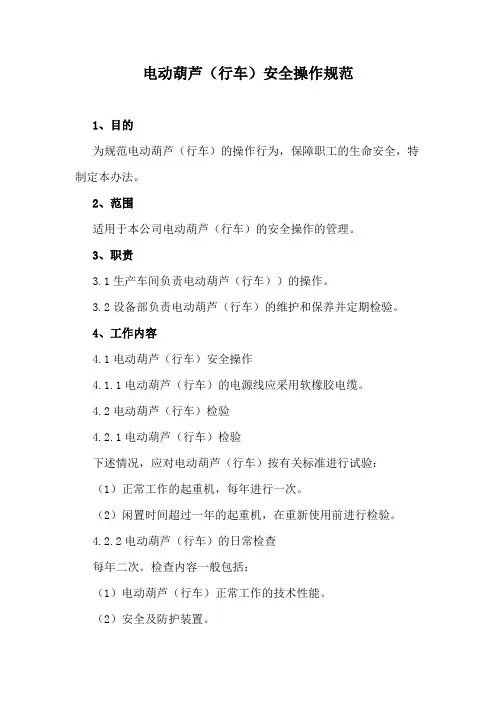 电动葫芦（行车）安全操作规范

1、目的

为规范电动葫芦（行车）的操作行为，保障职工的生命安全，特制定本办法。

2、范围

适用于本公司电动葫芦（行车）的安全操作的管理。

3、职责

3.1 生产车间负责电动葫芦（行车））的操作。

3.2 设备部负责电动葫芦（行车）的维护和保养并定期检验。

4、工作内容

4.1 电动葫芦（行车）安全操作

4.1.1 电动葫芦（行车）的电源线应采用软橡胶电缆。

4.2 电动葫芦（行车）检验

4.2.1 电动葫芦（行车）检验

下述情况，应对电动葫芦（行车）按有关标准进行试验：

（1）正常工作的起重机，每年进行一次。

（2）闲置时间超过一年的起重机，在重新使用前进行检验。

4.2.2 电动葫芦（行车）的日常检查

每年二次。检查内容一般包括：

（1）电动葫芦（行车）正常工作的技术性能。

（2）安全及防护装置。